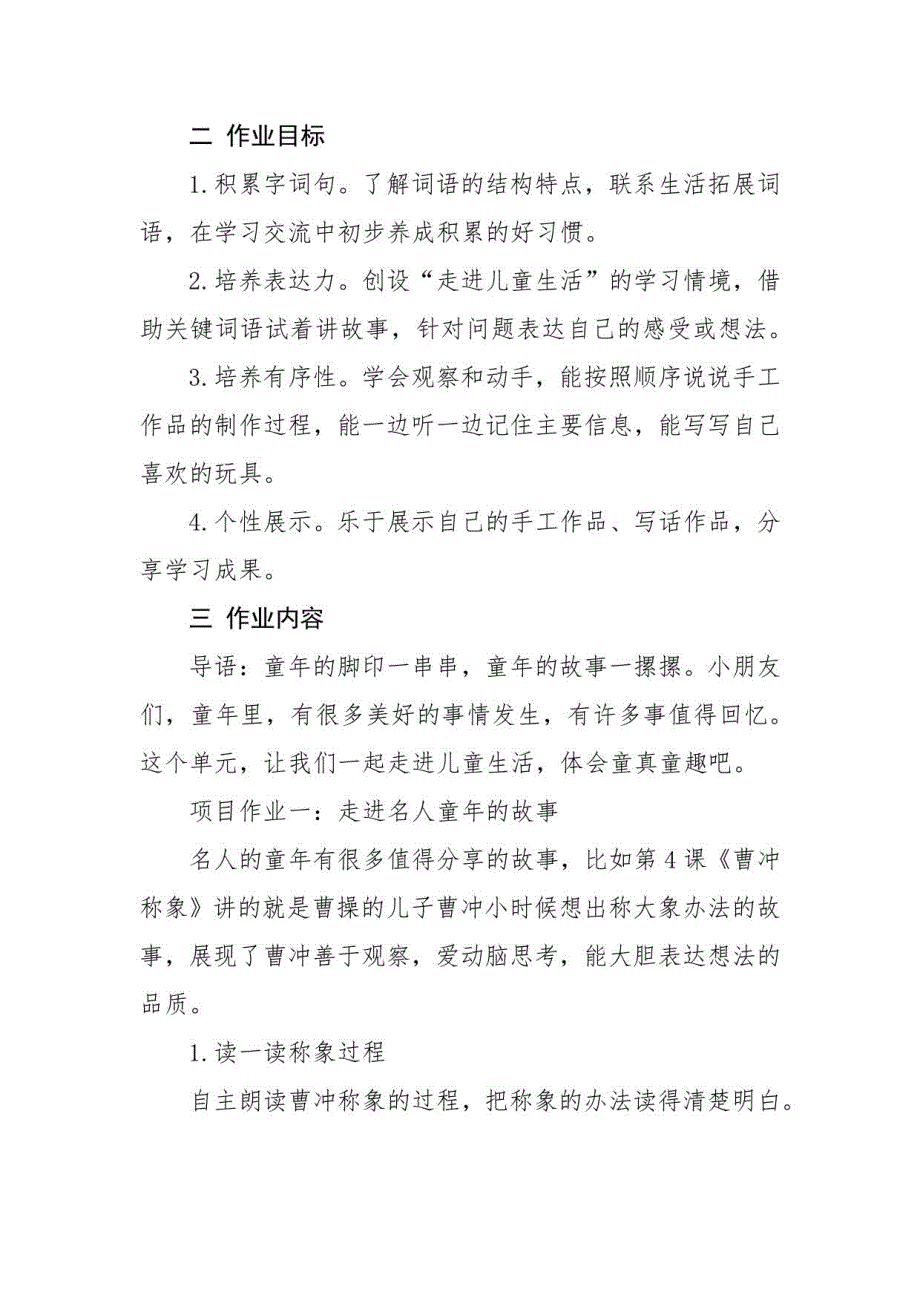 二 作业目标

1.积累字词句。了解词语的结构特点，联系生活拓展词语，在学习交流中初步养成积累的好习惯。

2.培养表达力。创设“走进儿童生活”的学习情境，借助关键词语试着讲故事，针对问题表达自己的感受或想法。

3.培养有序性。学会观察和动手，能按照顺序说说手工作品的制作过程，能一边听一边记住主要信息，能写写自己喜欢的玩具。

4.个性展示。乐于展示自己的手工作品、写话作品，分享学习成果。

三 作业内容

导语：童年的脚印一串串，童年的故事一摞摞。小朋友们，童年里，有很多美好的事情发生，有许多事值得回忆。这个单元，让我们一起走进儿童生活，体会童真童趣吧。

项目作业一：走进名人童年的故事

名人的童年有很多值得分享的故事，比如第4课《曹冲称象》讲的就是曹操的儿子曹冲小时候想出称大象办法的故事，展现了曹冲善于观察，爱动脑思考，能大胆表达想法的品质。

1.读一读称象过程

自主朗读曹冲称象的过程，把称象的办法读得清楚明白。